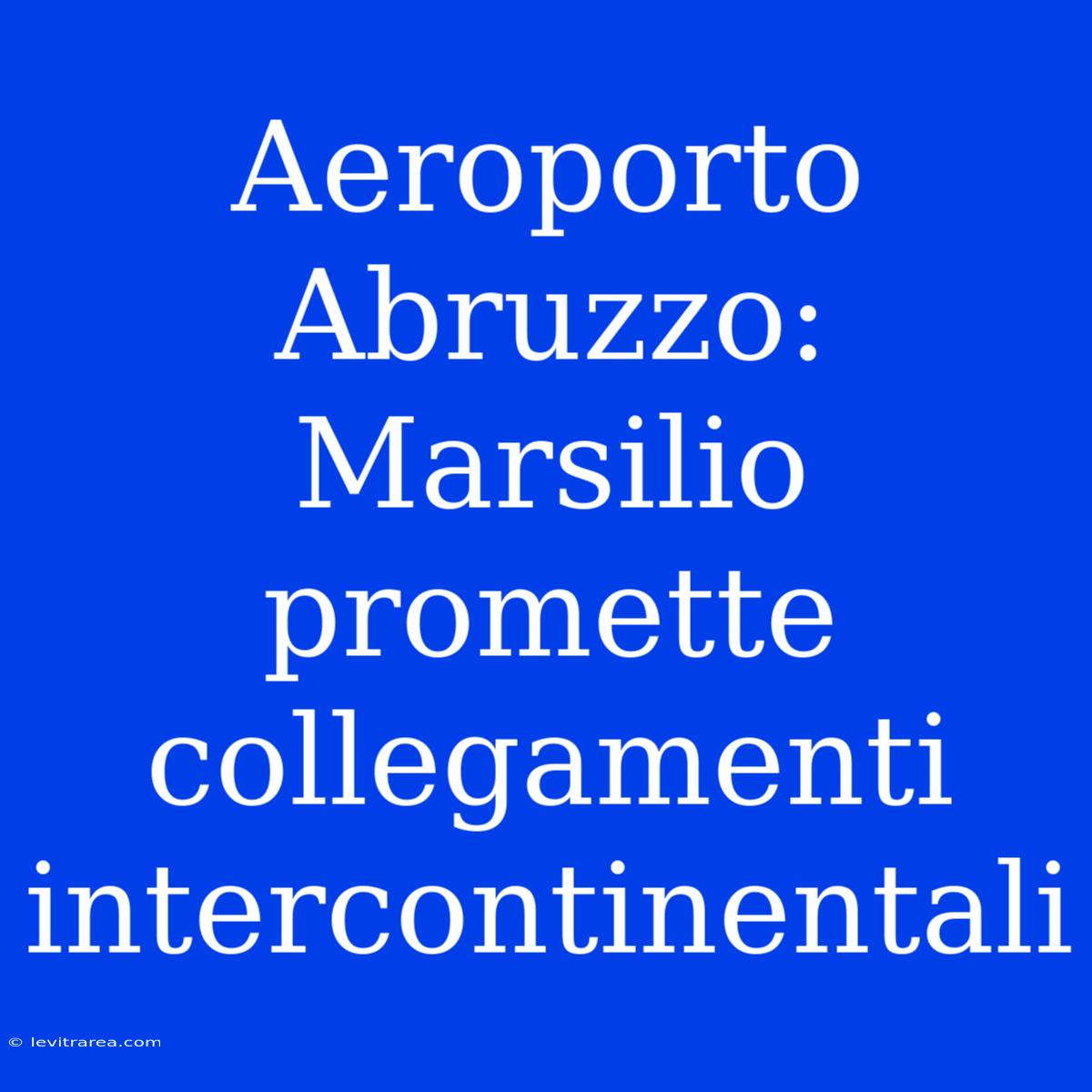 Aeroporto Abruzzo: Marsilio promette collegamenti intercontinentali

© levitrarea.com